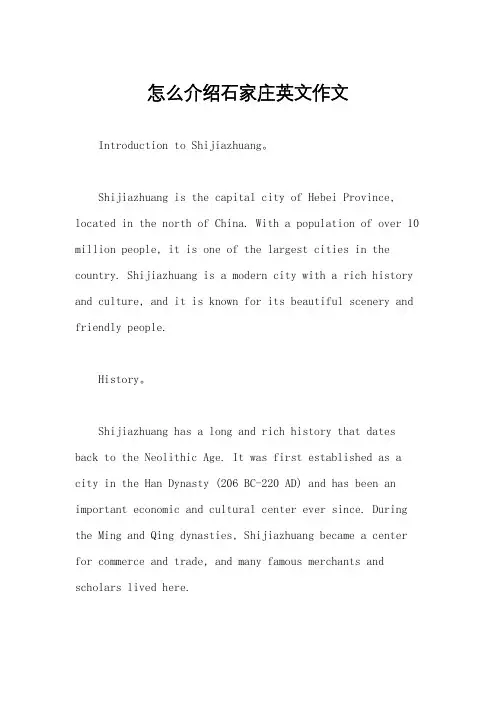 怎么介绍石家庄英文作文

Introduction to Shijiazhuang。

Shijiazhuang is the capital city of Hebei Province, located in the north of China. With a population of over 10 million people, it is one of the largest cities in the country. Shijiazhuang is a modern city with a rich history and culture, and it is known for its beautiful scenery and friendly people.

History。

Shijiazhuang has a long and rich history that dates back to the Neolithic Age. It was first established as a city in the Han Dynasty (206 BC-220 AD) and has been an important economic and cultural center ever since. During the Ming and Qing dynasties, Shijiazhuang became a center for commerce and trade, and many famous merchants and scholars lived here.